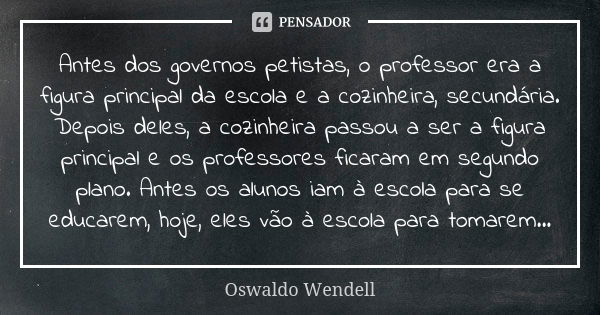 PENSADOR

Antes dos governos petistas, o professor era a figura principal da escola e a cozinheira, secundária. Depois deles, a cozinheira passou a ser a figura principal e os professores ficaram em segundo plano. Antes os alunos iam à escola para se educarem, hoje, eles vão à escola para tomarem...

Oswaldo Wendell